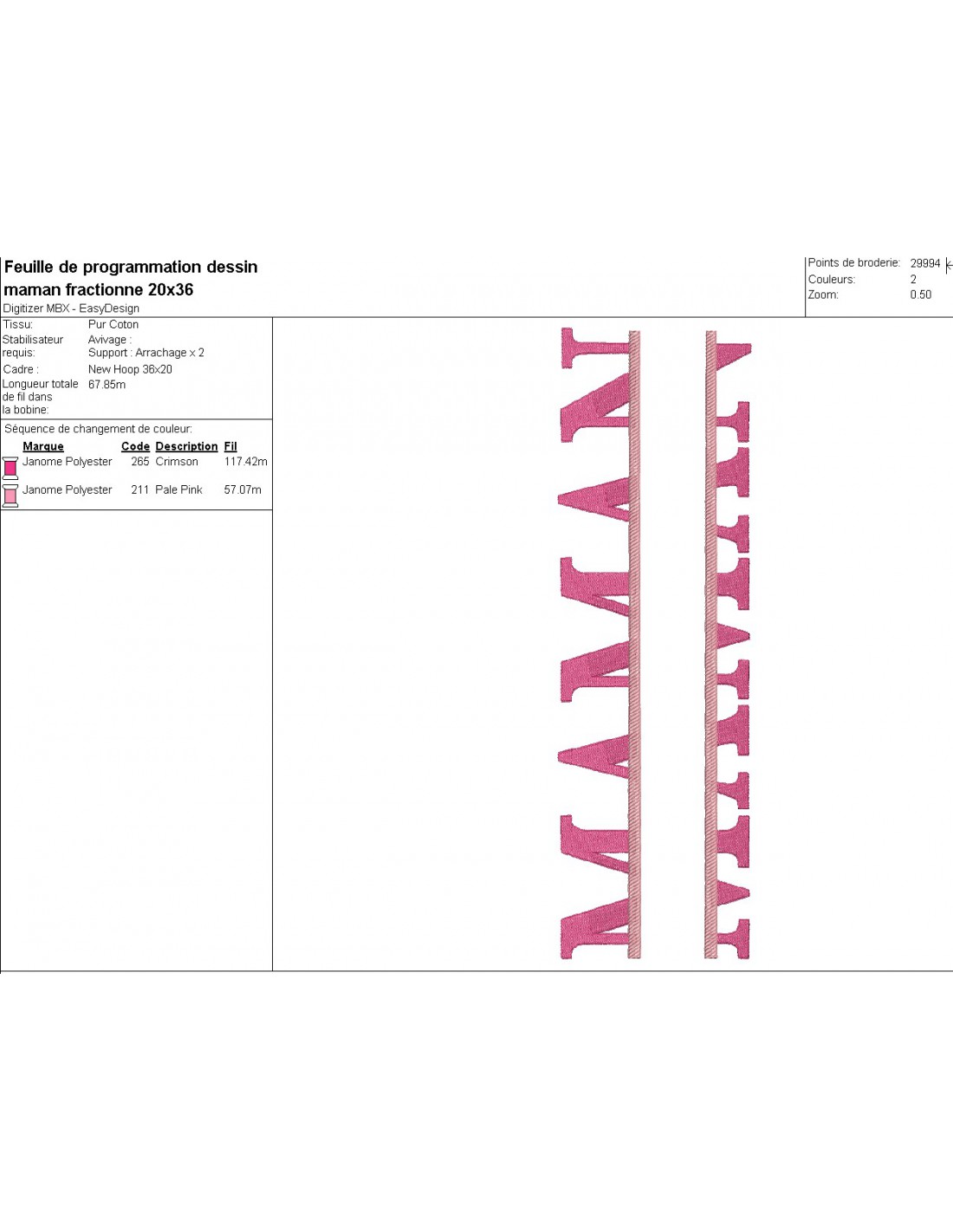 Feuille de programmation dessin
maman fractionne 20x36
Digitizer MBX - EasyDesign

Points de broderie: 29994
Couleurs: 2
Zoom: 0.50

Tissu: Pur Coton
Stabilisateur requis: Avivage : Support : Arrachage x 2
Cadre : New Hoop 36x20
Longueur totale de fil dans la bobine: 67.85m

Séquence de changement de couleur:

| Marque | Code | Description | Fil |
|---|---|---|---|
| Janome Polyester | 265 | Crimson | 117.42m |
| Janome Polyester | 211 | Pale Pink | 57.07m |

MAMAN